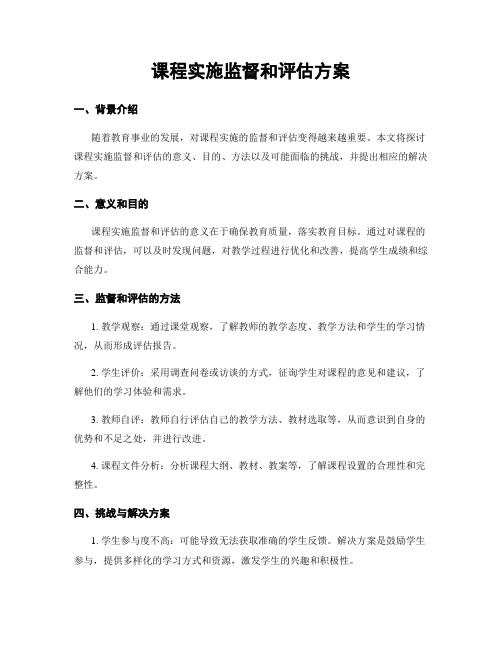 课程实施监督和评估方案

一、背景介绍

随着教育事业的发展，对课程实施的监督和评估变得越来越重要。本文将探讨课程实施监督和评估的意义、目的、方法以及可能面临的挑战，并提出相应的解决方案。

二、意义和目的

课程实施监督和评估的意义在于确保教育质量，落实教育目标。通过对课程的监督和评估，可以及时发现问题，对教学过程进行优化和改善，提高学生成绩和综合能力。

三、监督和评估的方法

1. 教学观察：通过课堂观察，了解教师的教学态度、教学方法和学生的学习情况，从而形成评估报告。

2. 学生评价：采用调查问卷或访谈的方式，征询学生对课程的意见和建议，了解他们的学习体验和需求。

3. 教师自评：教师自行评估自己的教学方法、教材选取等，从而意识到自身的优势和不足之处，并进行改进。

4. 课程文件分析：分析课程大纲、教材、教案等，了解课程设置的合理性和完整性。

四、挑战与解决方案

1. 学生参与度不高：可能导致无法获取准确的学生反馈。解决方案是鼓励学生参与，提供多样化的学习方式和资源，激发学生的兴趣和积极性。